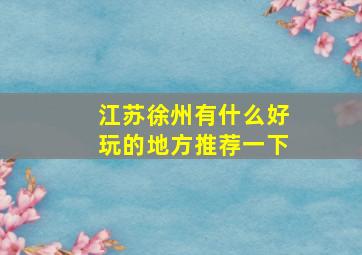 江苏徐州有什么好玩的地方推荐一下